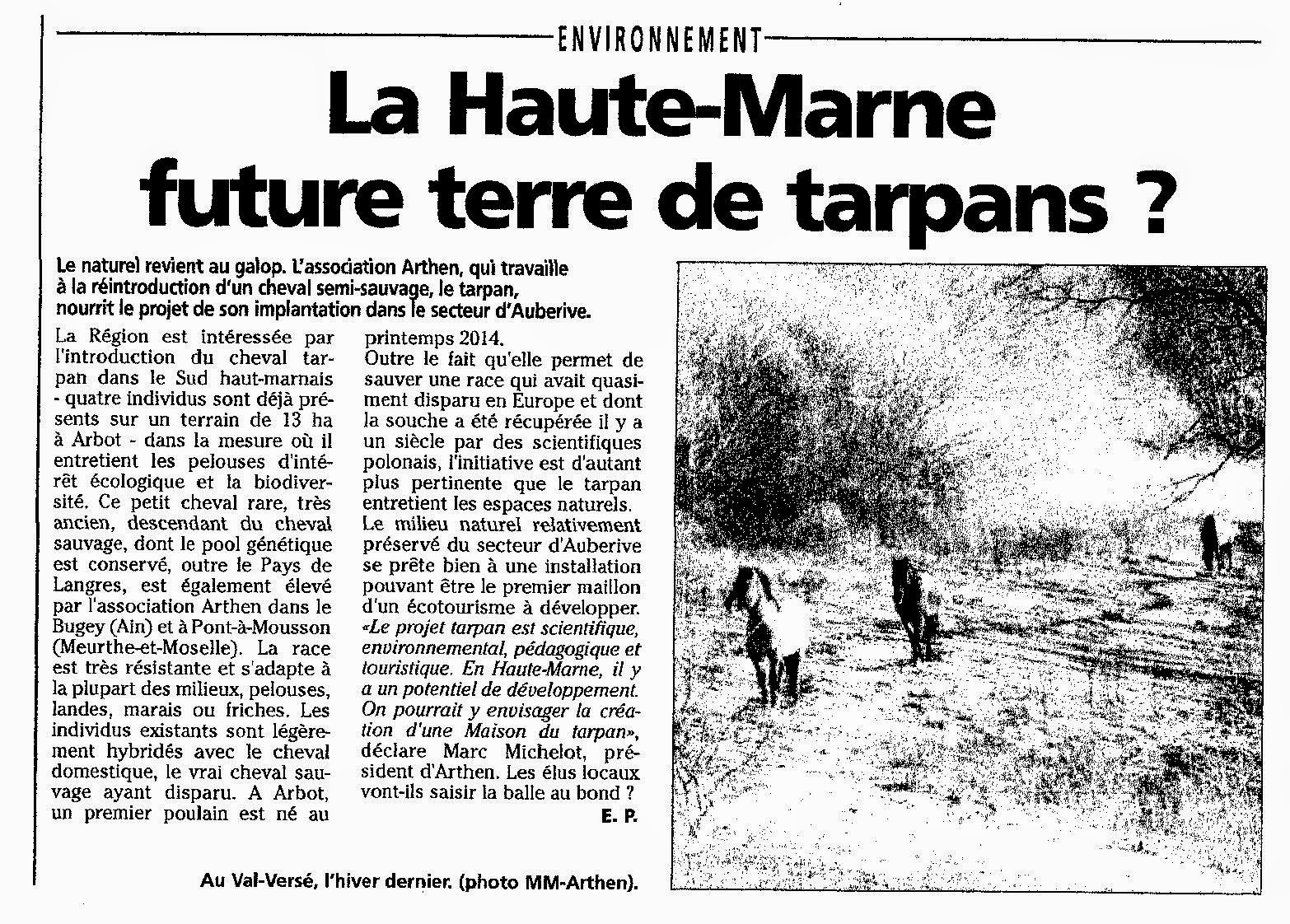 ENVIRONNEMENT

La Haute-Marne future terre de tarpans ?

Le naturel revient au galop. L'association Arthen, qui travaille à la réintroduction d'un cheval semi-sauvage, le tarpan, nourrit le projet de son implantation dans le secteur d'Auberive.

La Région est intéressée par l'introduction du cheval tarpan dans le Sud haut-marnais - quatre individus sont déjà présents sur un terrain de 13 ha à Arbot - dans la mesure où il entretient les pelouses d'intérêt écologique et la biodiversité. Ce petit cheval rare, très ancien, descendant du cheval sauvage, dont le pool génétique est conservé, outre le Pays de Langres, est également élevé par l'association Arthen dans le Bugey (Ain) et à Pont-à-Mousson (Meurthe-et-Moselle). La race est très résistante et s'adapte à la plupart des milieux, pelouses, landes, marais ou friches. Les individus existants sont légèrement hybridés avec le cheval domestique, le vrai cheval sauvage ayant disparu. A Arbot, un premier poulain est né au printemps 2014.

Outre le fait qu'elle permet de sauver une race qui avait quasiment disparu en Europe et dont la souche a été récupérée il y a un siècle par des scientifiques polonais, l'initiative est d'autant plus pertinente que le tarpan entretient les espaces naturels.

Le milieu naturel relativement préservé du secteur d'Auberive se prête bien à une installation pouvant être le premier maillon d'un écotourisme à développer. «Le projet tarpan est scientifique, environnemental, pédagogique et touristique. En Haute-Marne, il y a un potentiel de développement. On pourrait y envisager la création d'une Maison du tarpan», déclare Marc Michelot, président d'Arthen. Les élus locaux vont-ils saisir la balle au bond ?

E. P.

Au Val-Versé, l'hiver dernier. (photo MM-Arthen).